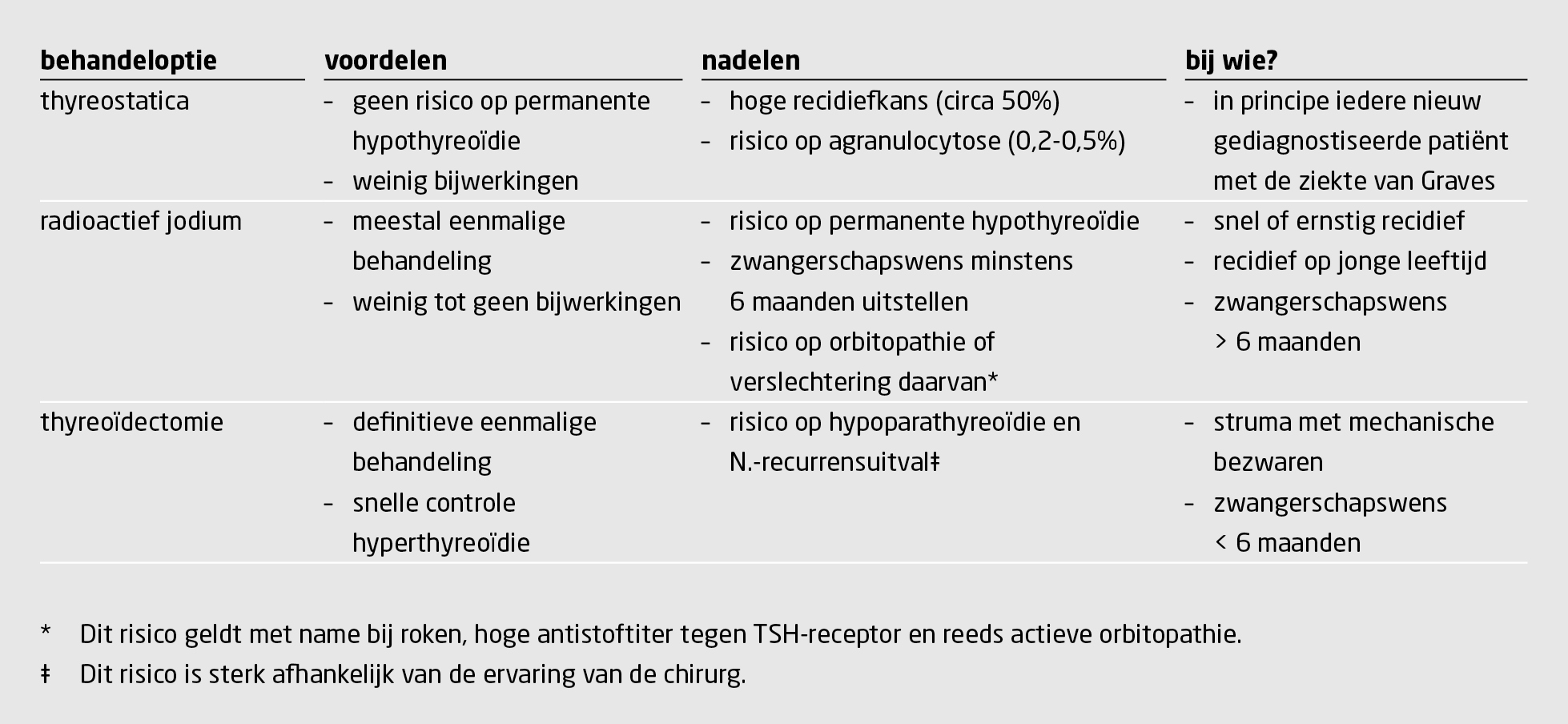 | behandeloptie | voordelen | nadelen | bij wie? |
|---|---|---|---|
| thyreostatica | - geen risico op permanente hypothyreoïdie - weinig bijwerkingen | - hoge recidiefkans (circa 50%) - risico op agranulocytose (0,2-0,5%) | - in principe iedere nieuw gediagnostiseerde patiënt met de ziekte van Graves |
| radioactief jodium | - meestal eenmalige behandeling - weinig tot geen bijwerkingen | - risico op permanente hypothyreoïdie - zwangerschapswens minstens 6 maanden uitstellen - risico op orbitopathie of verslechtering daarvan* | - snel of ernstig recidief - recidief op jonge leeftijd - zwangerschapswens > 6 maanden |
| thyreoïdectomie | - definitieve eenmalige behandeling - snelle controle hyperthyreoïdie | - risico op hypoparathyreoïdie en N.-recurrensuitval‡ | - struma met mechanische bezwaren - zwangerschapswens < 6 maanden |

* Dit risico geldt met name bij roken, hoge antistoftiter tegen TSH-receptor en reeds actieve orbitopathie.

‡ Dit risico is sterk afhankelijk van de ervaring van de chirurg.